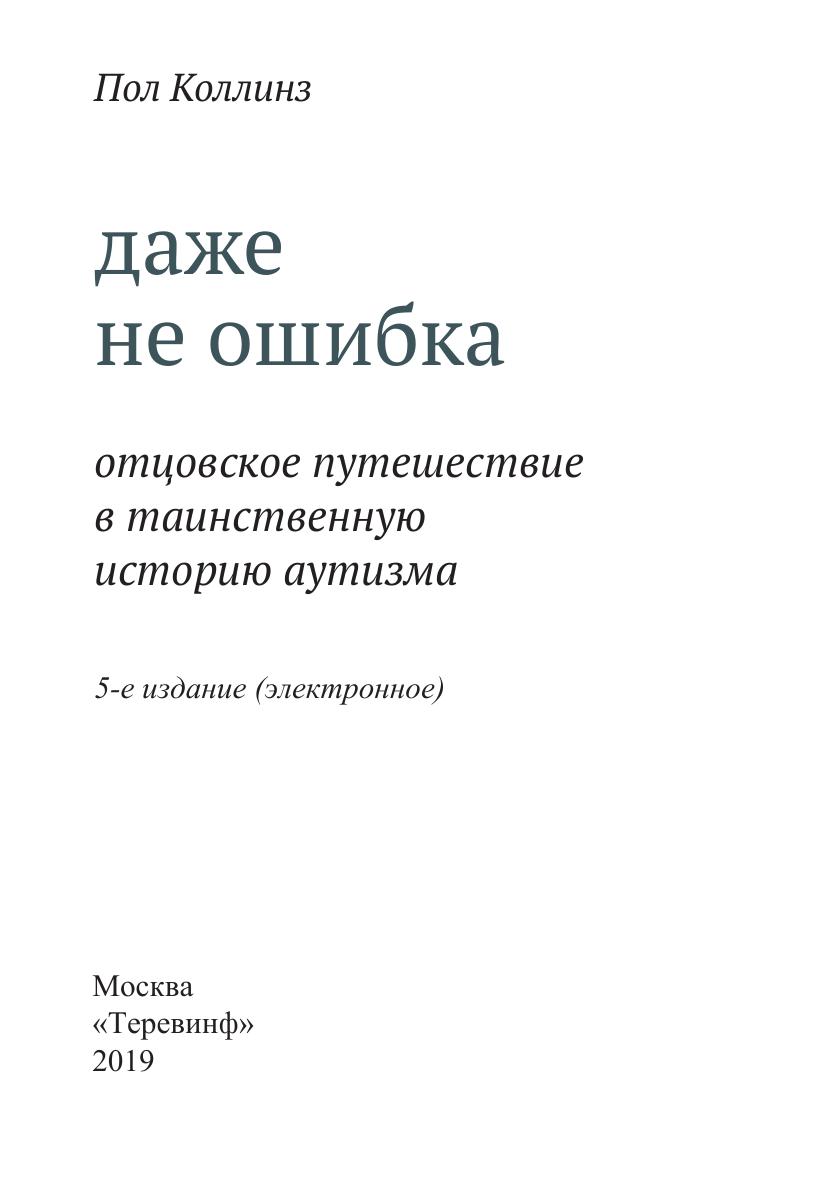 Пол Коллинз

даже
не ошибка

отцовское путешествие
в таинственную
историю аутизма

5-е издание (электронное)

Москва
«Теревинф»
2019